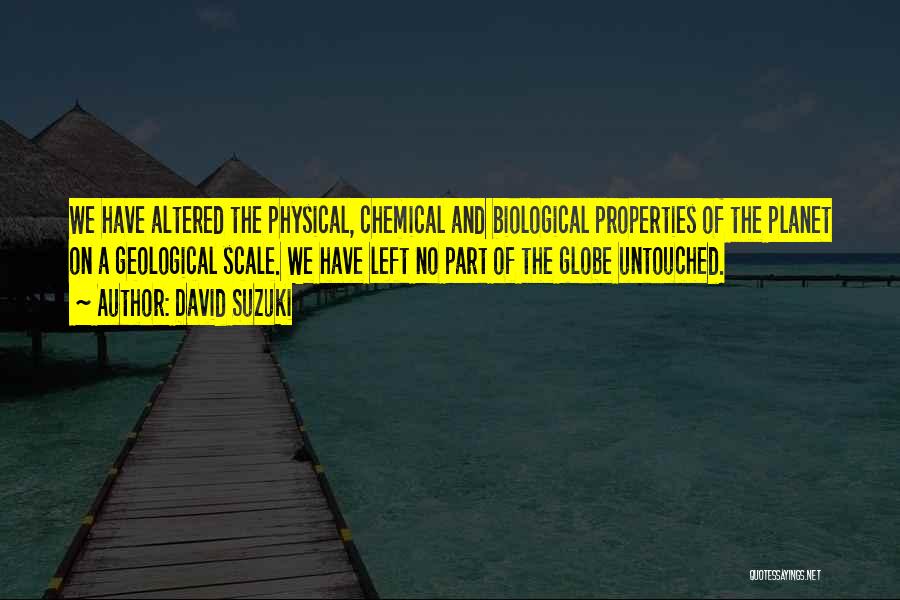 WE HAVE ALTERED THE PHYSICAL, CHEMICAL AND BIOLOGICAL PROPERTIES OF THE PLANET ON A GEOLOGICAL SCALE. WE HAVE LEFT NO PART OF THE GLOBE UNTOUCHED.

~ AUTHOR: DAVID SUZUKI

QUOTESSAYINGS.NET